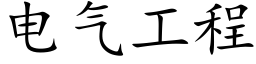 电气工程